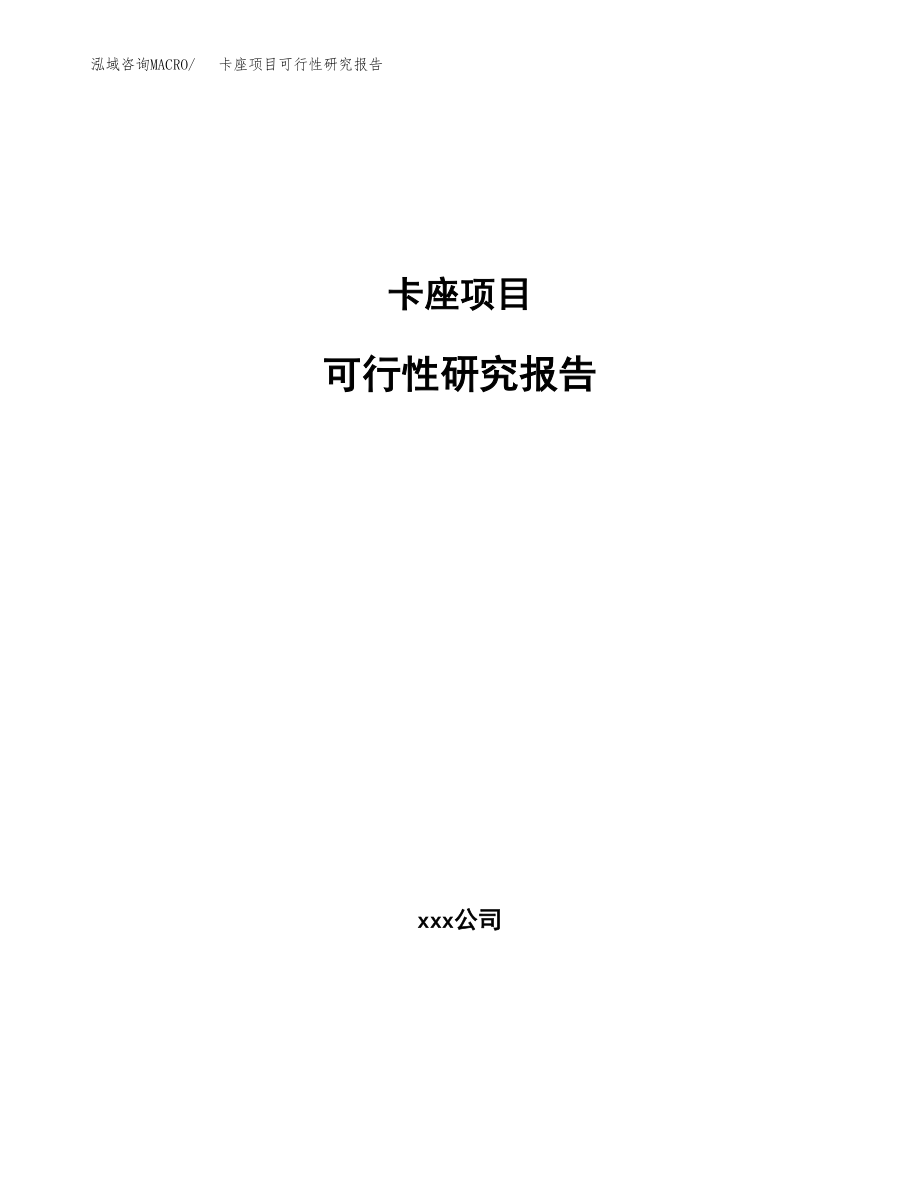 泓域咨询MACRO/　卡座项目可行性研究报告

卡座项目

可行性研究报告

xxx公司